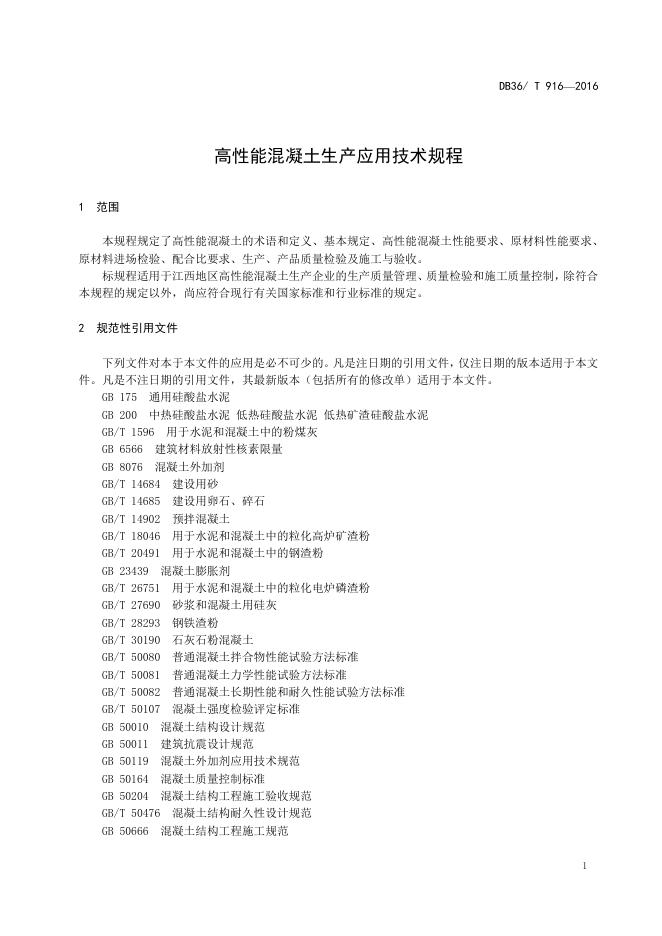 DB36/ T 916—2016

高性能混凝土生产应用技术规程

1 范围

本规程规定了高性能混凝土的术语和定义、基本规定、高性能混凝土性能要求、原材料性能要求、原材料进场检验、配合比要求、生产、产品质量检验及施工与验收。

标规程适用于江西地区高性能混凝土生产企业的生产质量管理、质量检验和施工质量控制，除符合本规程的规定以外，尚应符合现行有关国家标准和行业标准的规定。

2 规范性引用文件

下列文件对本于本文件的应用是必不可少的。凡是注日期的引用文件，仅注日期的版本适用于本文件。凡是不注日期的引用文件，其最新版本（包括所有的修改单）适用于本文件。

GB 175 通用硅酸盐水泥
GB 200 中热硅酸盐水泥 低热硅酸盐水泥 低热矿渣硅酸盐水泥
GB/T 1596 用于水泥和混凝土中的粉煤灰
GB 6566 建筑材料放射性核素限量
GB 8076 混凝土外加剂
GB/T 14684 建设用砂
GB/T 14685 建设用卵石、碎石
GB/T 14902 预拌混凝土
GB/T 18046 用于水泥和混凝土中的粒化高炉矿渣粉
GB/T 20491 用于水泥和混凝土中的钢渣粉
GB 23439 混凝土膨胀剂
GB/T 26751 用于水泥和混凝土中的粒化电炉磷渣粉
GB/T 27690 砂浆和混凝土用硅灰
GB/T 28293 钢铁渣粉
GB/T 30190 石灰石粉混凝土
GB/T 50080 普通混凝土拌合物性能试验方法标准
GB/T 50081 普通混凝土力学性能试验方法标准
GB/T 50082 普通混凝土长期性能和耐久性能试验方法标准
GB/T 50107 混凝土强度检验评定标准
GB 50010 混凝土结构设计规范
GB 50011 建筑抗震设计规范
GB 50119 混凝土外加剂应用技术规范
GB 50164 混凝土质量控制标准
GB 50204 混凝土结构工程施工验收规范
GB/T 50476 混凝土结构耐久性设计规范
GB 50666 混凝土结构工程施工规范

1